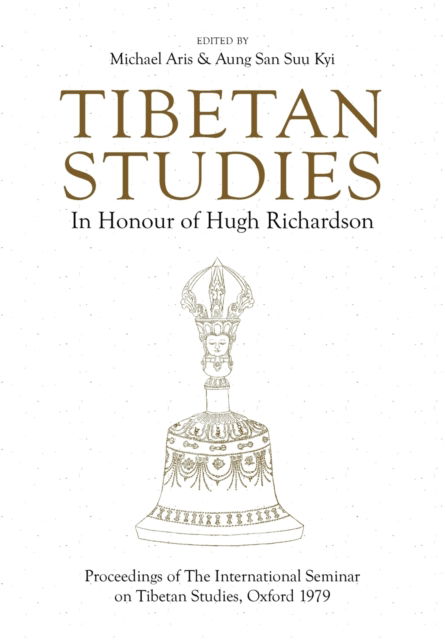 EDITED BY
Michael Aris & Aung San Suu Kyi

TIBETAN
STUDIES

In Honour of Hugh Richardson

Proceedings of The International Seminar on Tibetan Studies, Oxford 1979